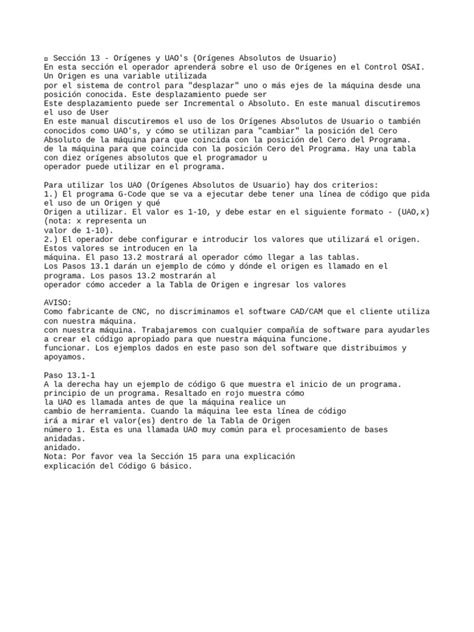 ¤ Sección 13 - Orígenes y UAO's (Orígenes Absolutos de Usuario)
En esta sección el operador aprenderá sobre el uso de Orígenes en el Control OSAI. Un Origen es una variable utilizada
por el sistema de control para "desplazar" uno o más ejes de la máquina desde una posición conocida. Este desplazamiento puede ser
Este desplazamiento puede ser Incremental o Absoluto. En este manual discutiremos el uso de User
En este manual discutiremos el uso de los Orígenes Absolutos de Usuario o también conocidos como UAO's, y cómo se utilizan para "cambiar" la posición del Cero Absoluto de la máquina para que coincida con la posición del Cero del Programa.
de la máquina para que coincida con la posición Cero del Programa. Hay una tabla con diez orígenes absolutos que el programador u
operador puede utilizar en el programa.

Para utilizar los UAO (Orígenes Absolutos de Usuario) hay dos criterios:
1.) El programa G-Code que se va a ejecutar debe tener una línea de código que pida el uso de un Origen y qué
Origen a utilizar. El valor es 1-10, y debe estar en el siguiente formato - (UAO,x) (nota: x representa un
valor de 1-10).
2.) El operador debe configurar e introducir los valores que utilizará el origen. Estos valores se introducen en la
máquina. El paso 13.2 mostrará al operador cómo llegar a las tablas.
Los Pasos 13.1 darán un ejemplo de cómo y dónde el origen es llamado en el programa. Los pasos 13.2 mostrarán al
operador cómo acceder a la Tabla de Origen e ingresar los valores

AVISO:
Como fabricante de CNC, no discriminamos el software CAD/CAM que el cliente utiliza con nuestra máquina.
con nuestra máquina. Trabajaremos con cualquier compañía de software para ayudarles a crear el código apropiado para que nuestra máquina funcione.
funcionar. Los ejemplos dados en este paso son del software que distribuimos y apoyamos.

Paso 13.1-1
A la derecha hay un ejemplo de código G que muestra el inicio de un programa.
principio de un programa. Resaltado en rojo muestra cómo
la UAO es llamada antes de que la máquina realice un
cambio de herramienta. Cuando la máquina lee esta línea de código
irá a mirar el valor(es) dentro de la Tabla de Origen
número 1. Esta es una llamada UAO muy común para el procesamiento de bases anidadas.
anidado.
Nota: Por favor vea la Sección 15 para una explicación
explicación del Código G básico.